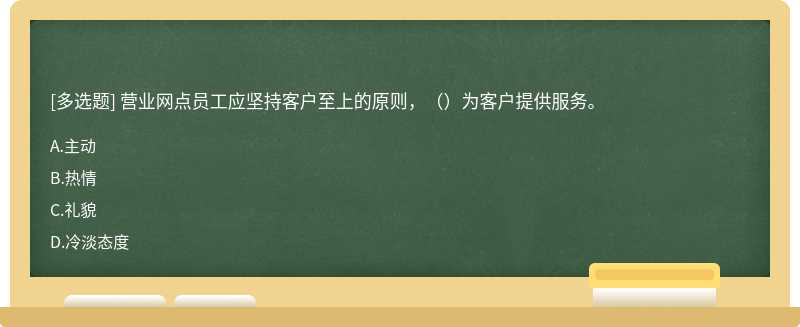 [多选题] 营业网点员工应坚持客户至上的原则，（）为客户提供服务。

A.主动

B.热情

C.礼貌

D.冷淡态度